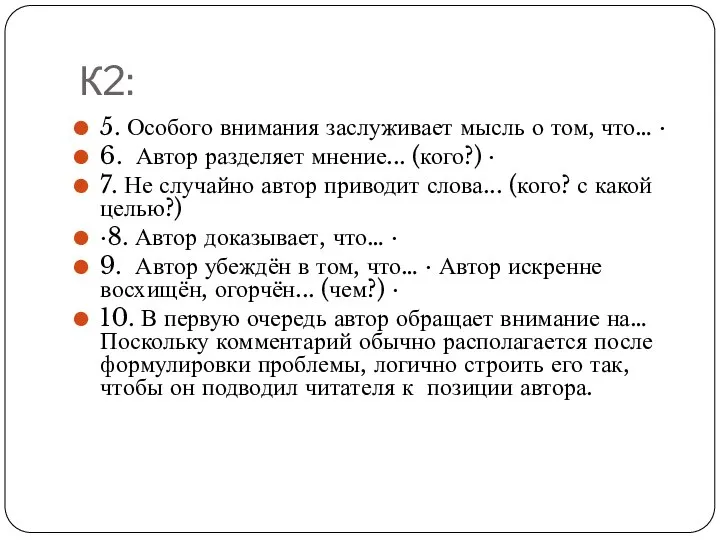 К2:

5. Особого внимания заслуживает мысль о том, что… ·

6. Автор разделяет мнение… (кого?) ·

7. Не случайно автор приводит слова… (кого? с какой целью?)

·8. Автор доказывает, что… ·

9. Автор убеждён в том, что… · Автор искренне восхищён, огорчён… (чем?) ·

10. В первую очередь автор обращает внимание на… Поскольку комментарий обычно располагается после формулировки проблемы, логично строить его так, чтобы он подводил читателя к позиции автора.